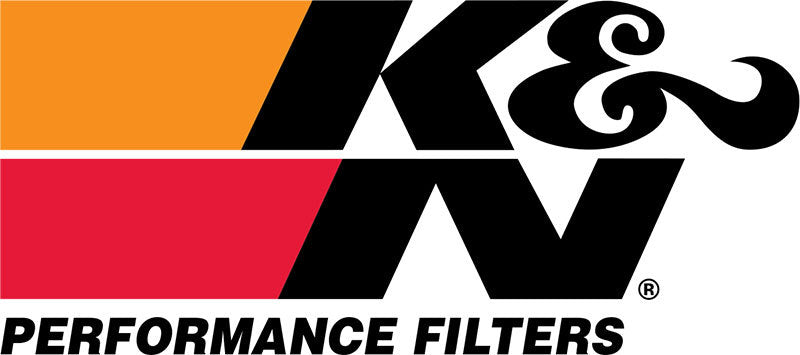 K&N®
PERFORMANCE FILTERS